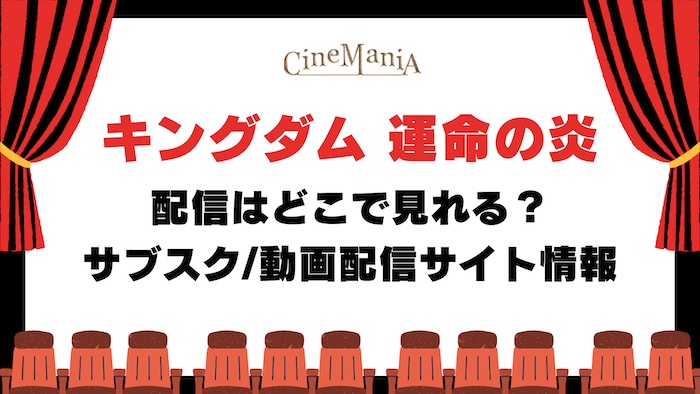 CineManiA

キングダム 運命の炎

配信はどこで見れる？
サブスク/動画配信サイト情報